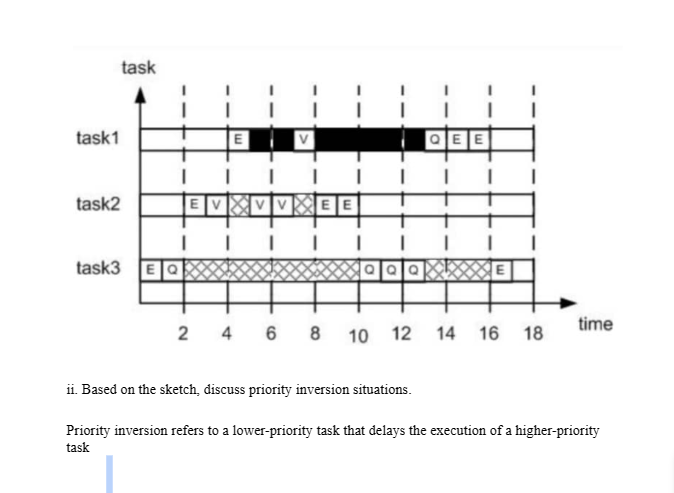 task

task1 E V Q E E

task2 E V V V E E

task3 E Q Q Q Q E

2 4 6 8 10 12 14 16 18 time

ii. Based on the sketch, discuss priority inversion situations.

Priority inversion refers to a lower-priority task that delays the execution of a higher-priority task